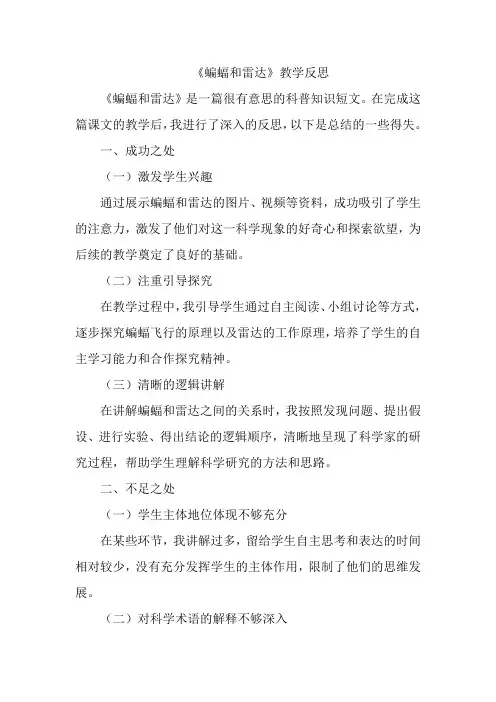 《蝙蝠和雷达》教学反思

《蝙蝠和雷达》是一篇很有意思的科普知识短文。在完成这篇课文的教学后，我进行了深入的反思，以下是总结的一些得失。

一、成功之处

（一）激发学生兴趣

通过展示蝙蝠和雷达的图片、视频等资料，成功吸引了学生的注意力，激发了他们对这一科学现象的好奇心和探索欲望，为后续的教学奠定了良好的基础。

（二）注重引导探究

在教学过程中，我引导学生通过自主阅读、小组讨论等方式，逐步探究蝙蝠飞行的原理以及雷达的工作原理，培养了学生的自主学习能力和合作探究精神。

（三）清晰的逻辑讲解

在讲解蝙蝠和雷达之间的关系时，我按照发现问题、提出假设、进行实验、得出结论的逻辑顺序，清晰地呈现了科学家的研究过程，帮助学生理解科学研究的方法和思路。

二、不足之处

（一）学生主体地位体现不够充分

在某些环节，我讲解过多，留给学生自主思考和表达的时间相对较少，没有充分发挥学生的主体作用，限制了他们的思维发展。

（二）对科学术语的解释不够深入